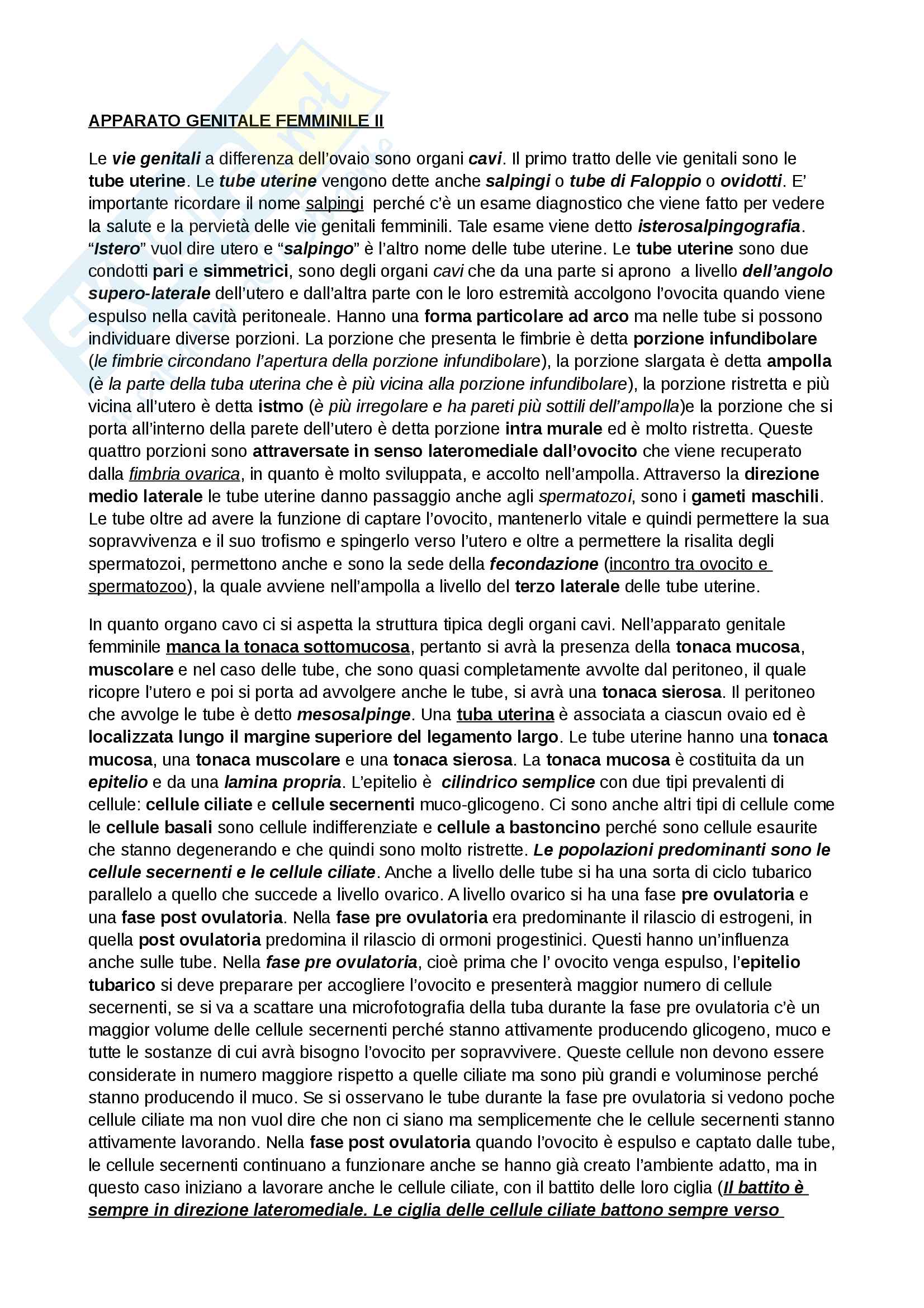 APPARATO GENITALE FEMMINILE II

Le vie genitali a differenza dell'ovaio sono organi cavi. Il primo tratto delle vie genitali sono le tube uterine. Le tube uterine vengono dette anche salpingi o tube di Faloppio o ovidotti. E' importante ricordare il nome salpingi perché c'è un esame diagnostico che viene fatto per vedere la salute e la pervietà delle vie genitali femminili. Tale esame viene detto isterosalpingografia. "Istero" vuol dire utero e "salpingo" è l'altro nome delle tube uterine. Le tube uterine sono due condotti pari e simmetrici, sono degli organi cavi che da una parte si aprono a livello dell'angolo supero-laterale dell'utero e dall'altra parte con le loro estremità accolgono l'ovocita quando viene espulso nella cavità peritoneale. Hanno una forma particolare ad arco ma nelle tube si possono individuare diverse porzioni. La porzione che presenta le fimbrie è detta porzione infundibolare (le fimbrie circondano l'apertura della porzione infundibolare), la porzione slargata è detta ampolla (è la parte della tuba uterina che è più vicina alla porzione infundibolare), la porzione ristretta e più vicina all'utero è detta istmo (è più irregolare e ha pareti più sottili dell'ampolla)e la porzione che si porta all'interno della parete dell'utero è detta porzione intra murale ed è molto ristretta. Queste quattro porzioni sono attraversate in senso lateromediale dall'ovocito che viene recuperato dalla fimbria ovarica, in quanto è molto sviluppata, e accolto nell'ampolla. Attraverso la direzione medio laterale le tube uterine danno passaggio anche agli spermatozoi, sono i gameti maschili. Le tube oltre ad avere la funzione di captare l'ovocito, mantenerlo vitale e quindi permettere la sua sopravvivenza e il suo trofismo e spingerlo verso l'utero e oltre a permettere la risalita degli spermatozoi, permettono anche e sono la sede della fecondazione (incontro tra ovocito e spermatozoo), la quale avviene nell'ampolla a livello del terzo laterale delle tube uterine.

In quanto organo cavo ci si aspetta la struttura tipica degli organi cavi. Nell'apparato genitale femminile manca la tonaca sottomucosa, pertanto si avrà la presenza della tonaca mucosa, muscolare e nel caso delle tube, che sono quasi completamente avvolte dal peritoneo, il quale ricopre l'utero e poi si porta ad avvolgere anche le tube, si avrà una tonaca sierosa. Il peritoneo che avvolge le tube è detto mesosalpinge. Una tuba uterina è associata a ciascun ovaio ed è localizzata lungo il margine superiore del legamento largo. Le tube uterine hanno una tonaca mucosa, una tonaca muscolare e una tonaca sierosa. La tonaca mucosa è costituita da un epitelio e da una lamina propria. L'epitelio è cilindrico semplice con due tipi prevalenti di cellule: cellule ciliate e cellule secernenti muco-glicogeno. Ci sono anche altri tipi di cellule come le cellule basali sono cellule indifferenziate e cellule a bastoncino perché sono cellule esaurite che stanno degenerando e che quindi sono molto ristrette. Le popolazioni predominanti sono le cellule secernenti e le cellule ciliate. Anche a livello delle tube si ha una sorta di ciclo tubarico parallelo a quello che succede a livello ovarico. A livello ovarico si ha una fase pre ovulatoria e una fase post ovulatoria. Nella fase pre ovulatoria era predominante il rilascio di estrogeni, in quella post ovulatoria predomina il rilascio di ormoni progestinici. Questi hanno un'influenza anche sulle tube. Nella fase pre ovulatoria, cioè prima che l' ovocito venga espulso, l'epitelio tubarico si deve preparare per accogliere l'ovocito e presenterà maggior numero di cellule secernenti, se si va a scattare una microfotografia della tuba durante la fase pre ovulatoria c'è un maggior volume delle cellule secernenti perché stanno attivamente producendo glicogeno, muco e tutte le sostanze di cui avrà bisogno l'ovocito per sopravvivere. Queste cellule non devono essere considerate in numero maggiore rispetto a quelle ciliate ma sono più grandi e voluminose perché stanno producendo il muco. Se si osservano le tube durante la fase pre ovulatoria si vedono poche cellule ciliate ma non vuol dire che non ci siano ma semplicemente che le cellule secernenti stanno attivamente lavorando. Nella fase post ovulatoria quando l'ovocito è espulso e captato dalle tube, le cellule secernenti continuano a funzionare anche se hanno già creato l'ambiente adatto, ma in questo caso iniziano a lavorare anche le cellule ciliate, con il battito delle loro ciglia (Il battito è sempre in direzione lateromediale. Le ciglia delle cellule ciliate battono sempre verso